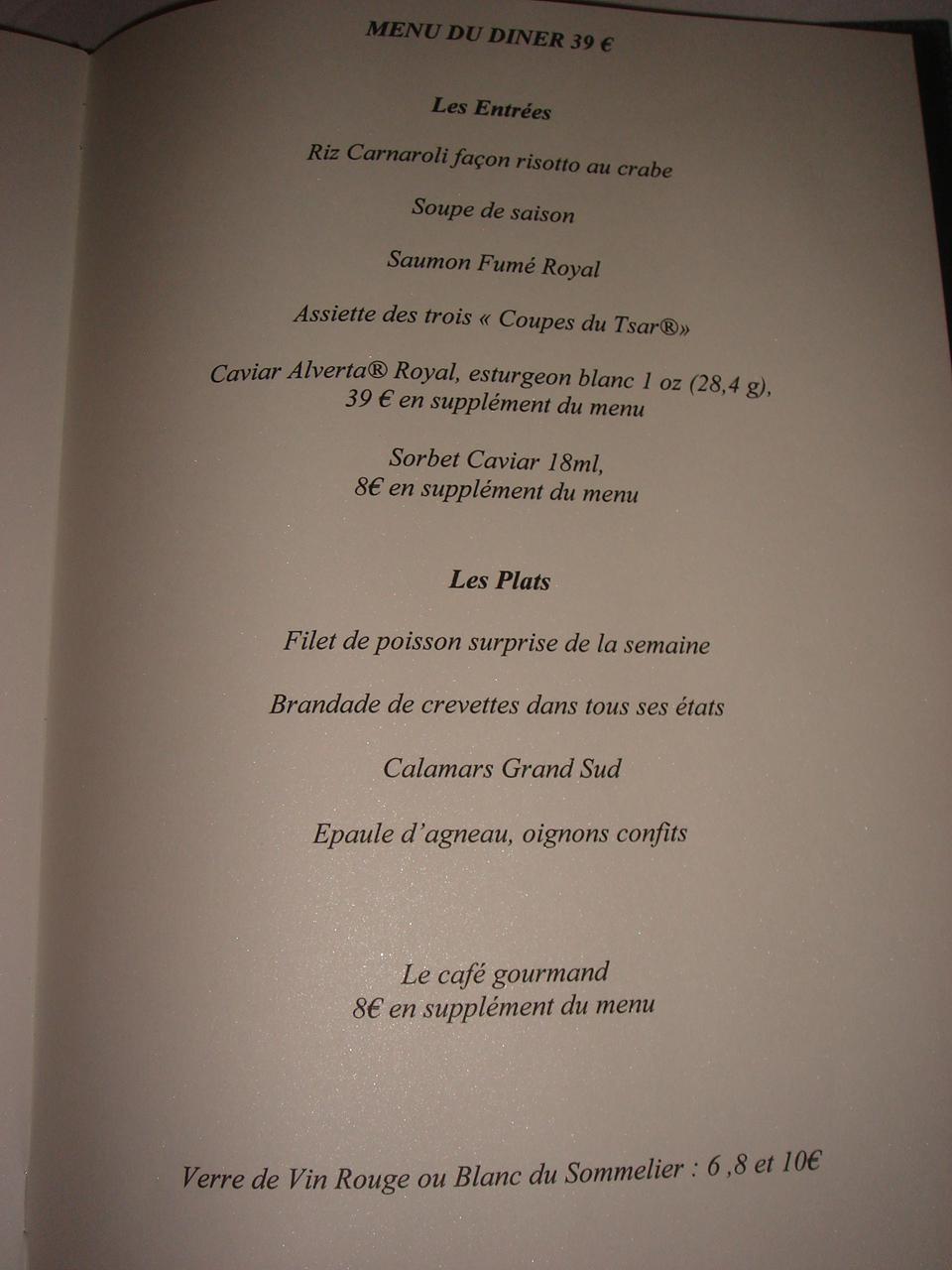 MENU DU DINER 39 €

Les Entrées

Riz Carnaroli façon risotto au crabe

Soupe de saison

Saumon Fumé Royal

Assiette des trois « Coupes du Tsar®»

Caviar Alverta® Royal, esturgeon blanc 1 oz (28,4 g),
39 € en supplément du menu

Sorbet Caviar 18ml,
8€ en supplément du menu

Les Plats

Filet de poisson surprise de la semaine

Brandade de crevettes dans tous ses états

Calamars Grand Sud

Epaule d'agneau, oignons confits

Le café gourmand
8€ en supplément du menu

Verre de Vin Rouge ou Blanc du Sommelier : 6 ,8 et 10€